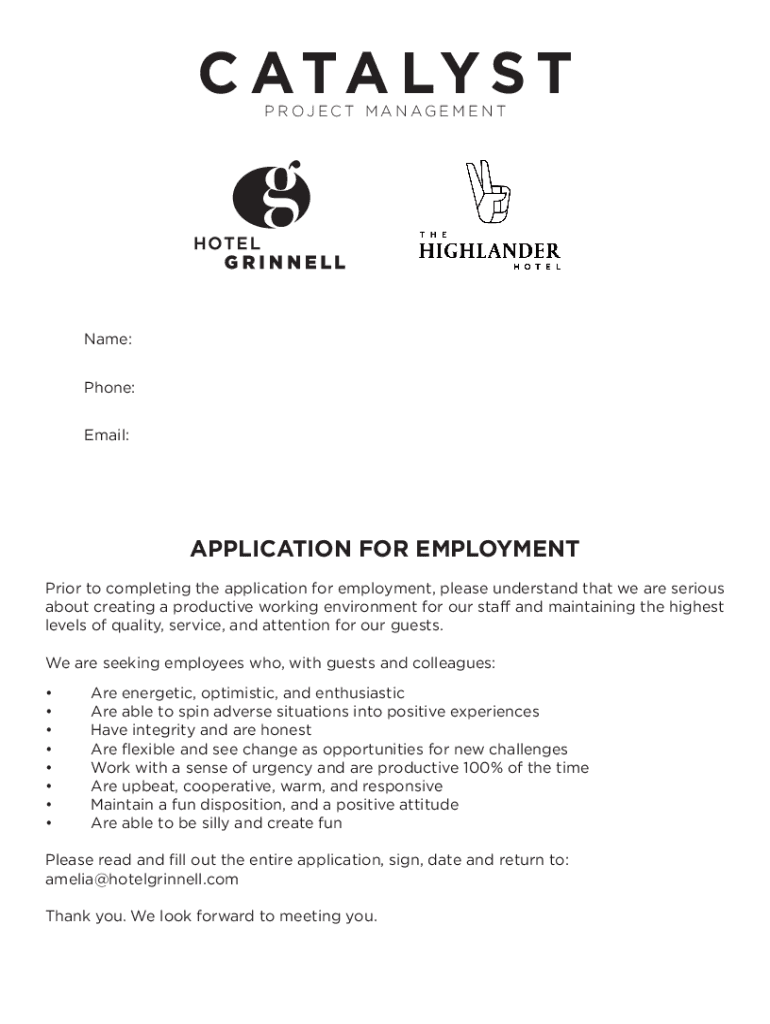 CATALYST
PROJECT MANAGEMENT

g
HOTEL
GRINNELL

THE
HIGHLANDER
HOTEL

Name:

Phone:

Email:

APPLICATION FOR EMPLOYMENT

Prior to completing the application for employment, please understand that we are serious about creating a productive working environment for our staff and maintaining the highest levels of quality, service, and attention for our guests.

We are seeking employees who, with guests and colleagues:

• Are energetic, optimistic, and enthusiastic
• Are able to spin adverse situations into positive experiences
• Have integrity and are honest
• Are flexible and see change as opportunities for new challenges
• Work with a sense of urgency and are productive 100% of the time
• Are upbeat, cooperative, warm, and responsive
• Maintain a fun disposition, and a positive attitude
• Are able to be silly and create fun

Please read and fill out the entire application, sign, date and return to: amelia@hotelgrinnell.com

Thank you. We look forward to meeting you.